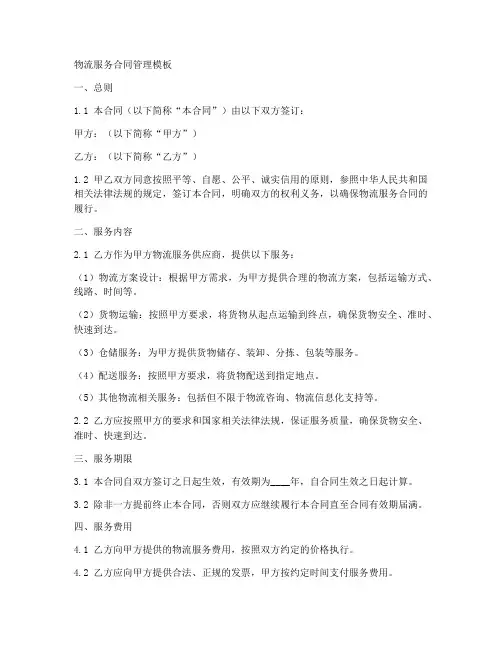 物流服务合同管理模板

一、总则

1.1 本合同（以下简称“本合同”）由以下双方签订：

甲方：（以下简称“甲方”）

乙方：（以下简称“乙方”）

1.2 甲乙双方同意按照平等、自愿、公平、诚实信用的原则，参照中华人民共和国相关法律法规的规定，签订本合同，明确双方的权利义务，以确保物流服务合同的履行。

二、服务内容

2.1 乙方作为甲方物流服务供应商，提供以下服务：

（1）物流方案设计：根据甲方需求，为甲方提供合理的物流方案，包括运输方式、线路、时间等。

（2）货物运输：按照甲方要求，将货物从起点运输到终点，确保货物安全、准时、快速到达。

（3）仓储服务：为甲方提供货物储存、装卸、分拣、包装等服务。

（4）配送服务：按照甲方要求，将货物配送到指定地点。

（5）其他物流相关服务：包括但不限于物流咨询、物流信息化支持等。

2.2 乙方应按照甲方的要求和国家相关法律法规，保证服务质量，确保货物安全、准时、快速到达。

三、服务期限

3.1 本合同自双方签订之日起生效，有效期为____年，自合同生效之日起计算。

3.2 除非一方提前终止本合同，否则双方应继续履行本合同直至合同有效期届满。

四、服务费用

4.1 乙方向甲方提供的物流服务费用，按照双方约定的价格执行。

4.2 乙方应向甲方提供合法、正规的发票，甲方按约定时间支付服务费用。